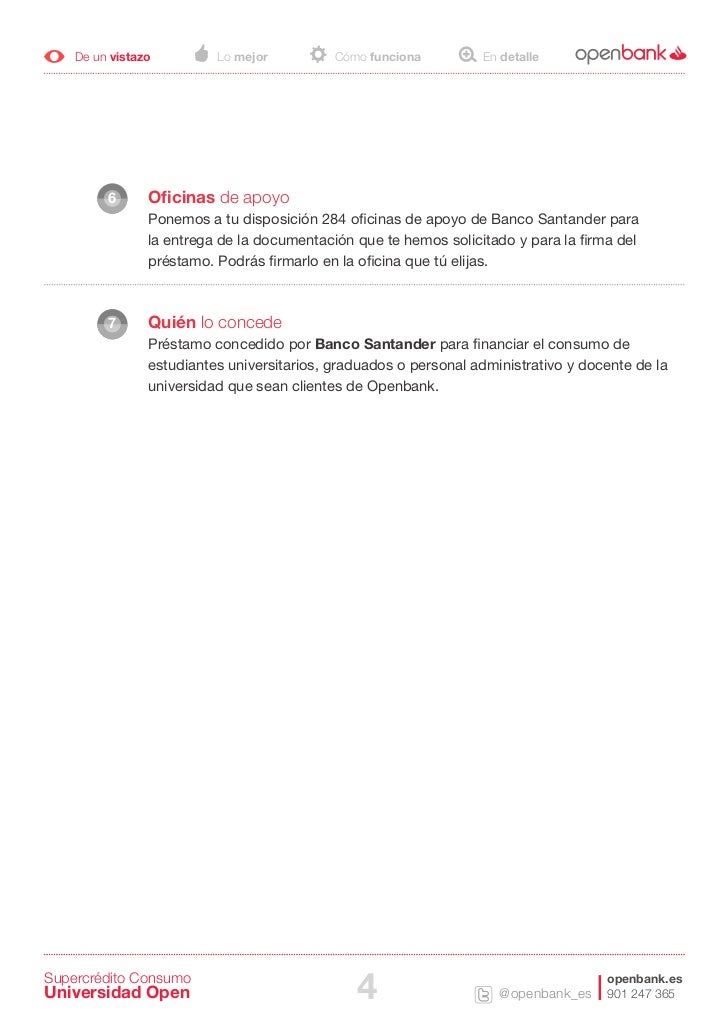 De un vistazo Lo mejor Cómo funciona En detalle openbank

6 Oficinas de apoyo
Ponemos a tu disposición 284 oficinas de apoyo de Banco Santander para la entrega de la documentación que te hemos solicitado y para la firma del préstamo. Podrás firmarlo en la oficina que tú elijas.

7 Quién lo concede
Préstamo concedido por Banco Santander para financiar el consumo de estudiantes universitarios, graduados o personal administrativo y docente de la universidad que sean clientes de Openbank.

Supercrédito Consumo
Universidad Open

4

@openbank_es

openbank.es
901 247 365